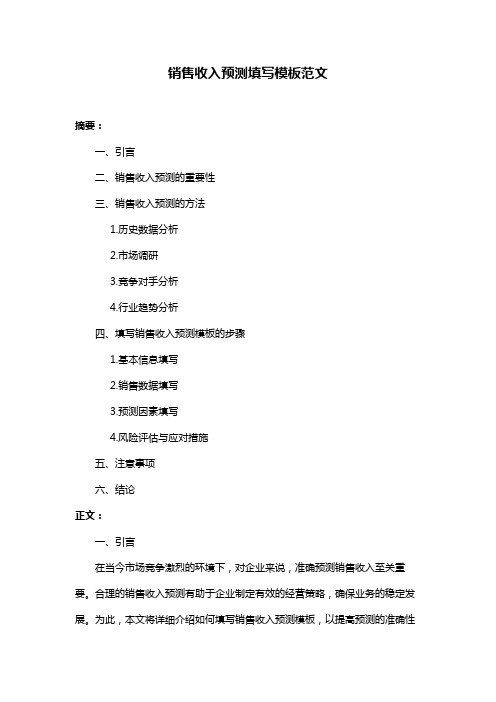 销售收入预测填写模板范文

摘要：

一、引言

二、销售收入预测的重要性

三、销售收入预测的方法

1.历史数据分析

2.市场调研

3.竞争对手分析

4.行业趋势分析

四、填写销售收入预测模板的步骤

1.基本信息填写

2.销售数据填写

3.预测因素填写

4.风险评估与应对措施

五、注意事项

六、结论

正文：

一、引言

在当今市场竞争激烈的环境下，对企业来说，准确预测销售收入至关重要。合理的销售收入预测有助于企业制定有效的经营策略，确保业务的稳定发展。为此，本文将详细介绍如何填写销售收入预测模板，以提高预测的准确性